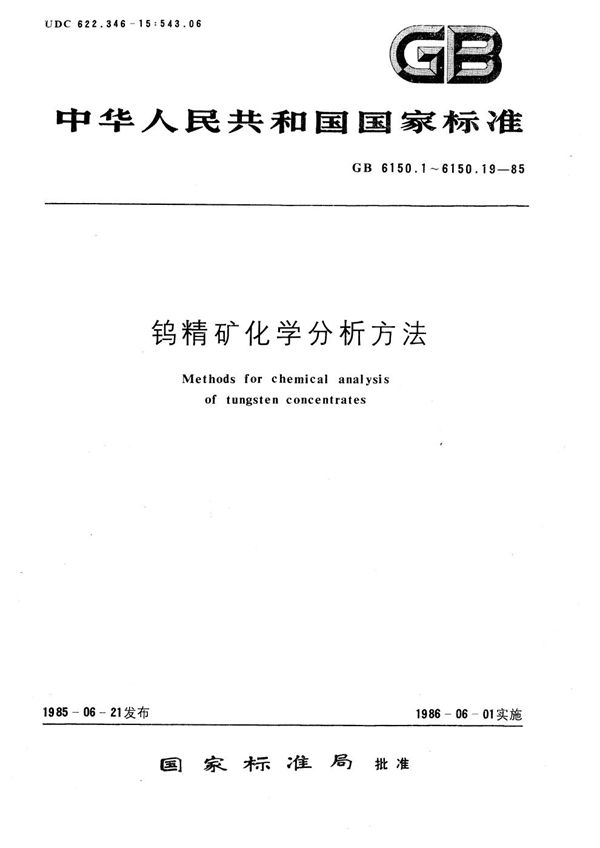 UDC 622.346-15:543.06

GB

中华人民共和国国家标准

GB 6150.1～6150.19—85

钨精矿化学分析方法

Methods for chemical analysis of tungsten concentrates

1985-06-21发布

1986-06-01实施

国家标准局 批准